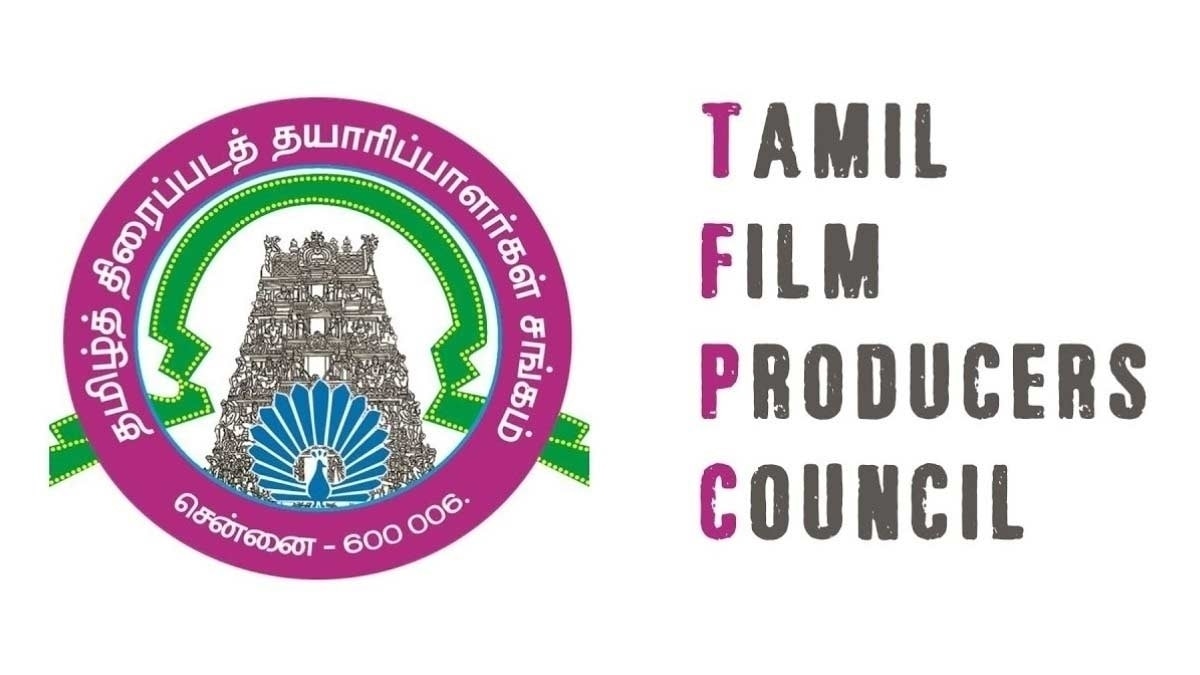 தமிழ்த் திரைப்படத் தயாரிப்பாளர்கள் சங்கம்

சென்னை - 600 006.

TAMIL
FILM
PRODUCERS
COUNCIL